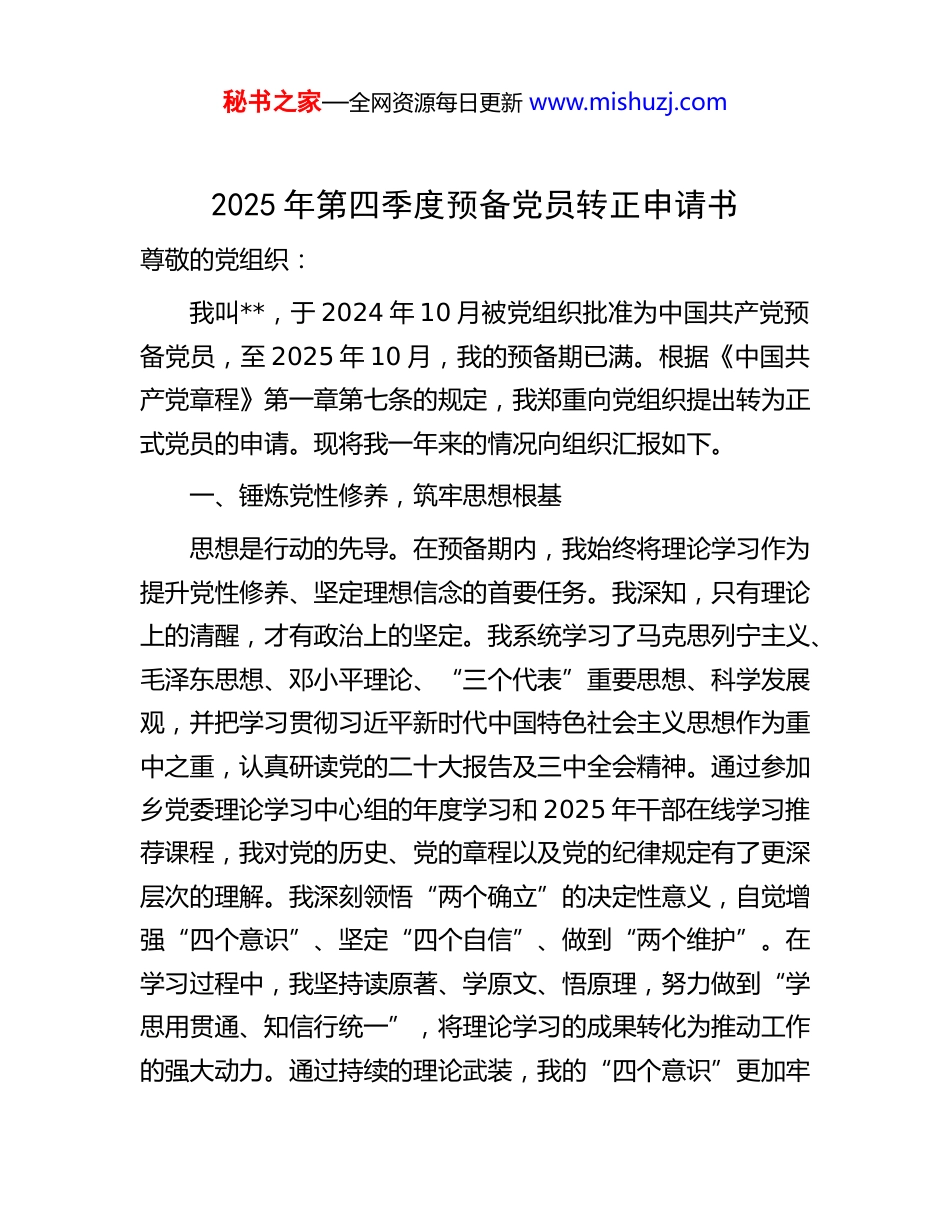 秘书之家—全网资源每日更新 www.mishuzj.com

2025 年第四季度预备党员转正申请书

尊敬的党组织：

我叫**，于 2024 年 10 月被党组织批准为中国共产党预备党员，至 2025 年 10 月，我的预备期已满。根据《中国共产党章程》第一章第七条的规定，我郑重向党组织提出转为正式党员的申请。现将我一年来的情况向组织汇报如下。

一、锤炼党性修养，筑牢思想根基

思想是行动的先导。在预备期内，我始终将理论学习作为提升党性修养、坚定理想信念的首要任务。我深知，只有理论上的清醒，才有政治上的坚定。我系统学习了马克思列宁主义、毛泽东思想、邓小平理论、“三个代表”重要思想、科学发展观，并把学习贯彻习近平新时代中国特色社会主义思想作为重中之重，认真研读党的二十大报告及三中全会精神。通过参加乡党委理论学习中心组的年度学习和 2025 年干部在线学习推荐课程，我对党的历史、党的章程以及党的纪律规定有了更深层次的理解。我深刻领悟“两个确立”的决定性意义，自觉增强“四个意识”、坚定“四个自信”、做到“两个维护”。在学习过程中，我坚持读原著、学原文、悟原理，努力做到“学思用贯通、知信行统一”，将理论学习的成果转化为推动工作的强大动力。通过持续的理论武装，我的“四个意识”更加牢